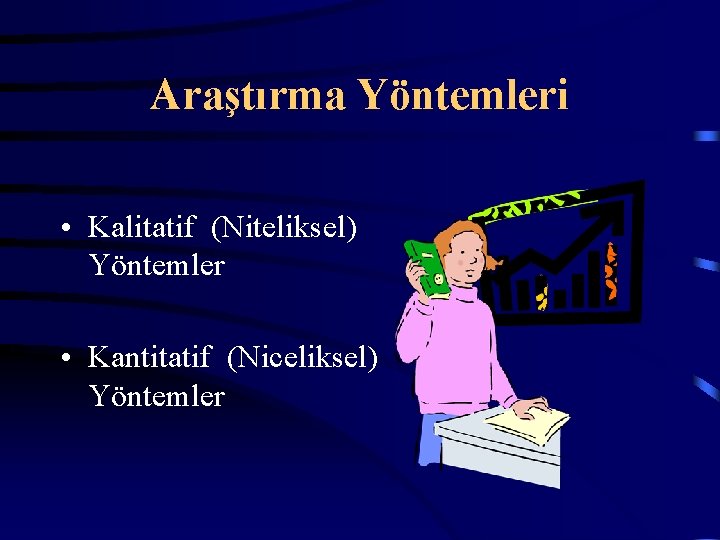 Araştırma Yöntemleri

• Kalitatif (Niteliksel) Yöntemler

• Kantitatif (Niceliksel) Yöntemler